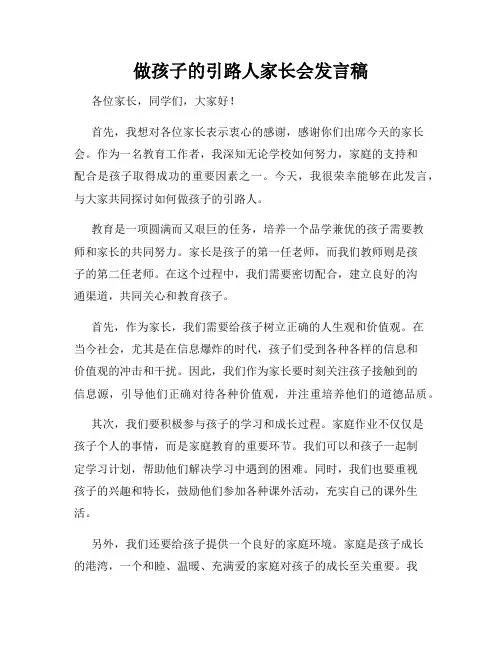 做孩子的引路人家长会发言稿

各位家长，同学们，大家好！

首先，我想对各位家长表示衷心的感谢，感谢你们出席今天的家长会。作为一名教育工作者，我深知无论学校如何努力，家庭的支持和配合是孩子取得成功的重要因素之一。今天，我很荣幸能够在此发言，与大家共同探讨如何做孩子的引路人。

教育是一项圆满而又艰巨的任务，培养一个品学兼优的孩子需要教师和家长的共同努力。家长是孩子的第一任老师，而我们教师则是孩子的第二任老师。在这个过程中，我们需要密切配合，建立良好的沟通渠道，共同关心和教育孩子。

首先，作为家长，我们需要给孩子树立正确的人生观和价值观。在当今社会，尤其是在信息爆炸的时代，孩子们受到各种各样的信息和价值观的冲击和干扰。因此，我们作为家长要时刻关注孩子接触到的信息源，引导他们正确对待各种价值观，并注重培养他们的道德品质。

其次，我们要积极参与孩子的学习和成长过程。家庭作业不仅仅是孩子个人的事情，而是家庭教育的重要环节。我们可以和孩子一起制定学习计划，帮助他们解决学习中遇到的困难。同时，我们也要重视孩子的兴趣和特长，鼓励他们参加各种课外活动，充实自己的课外生活。

另外，我们还要给孩子提供一个良好的家庭环境。家庭是孩子成长的港湾，一个和睦、温暖、充满爱的家庭对孩子的成长至关重要。我